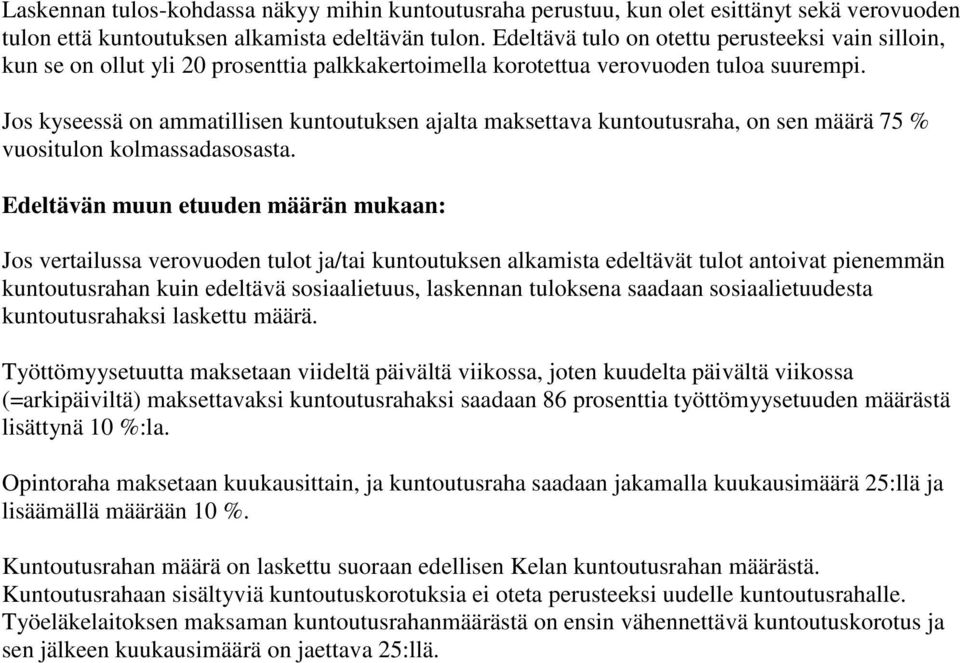 Laskennan tulos-kohdassa näkyy mihin kuntoutusraha perustuu, kun olet esittänyt sekä verovuoden tulon että kuntoutuksen alkamista edeltävän tulon. Edeltävä tulo on otettu perusteeksi vain silloin, kun se on ollut yli 20 prosenttia palkkakertoimella korotettua verovuoden tuloa suurempi.

Jos kyseessä on ammatillisen kuntoutuksen ajalta maksettava kuntoutusraha, on sen määrä 75 % vuositulon kolmassadasosasta.

Edeltävän muun etuuden määrän mukaan:

Jos vertailussa verovuoden tulot ja/tai kuntoutuksen alkamista edeltävät tulot antoivat pienemmän kuntoutusrahan kuin edeltävä sosiaalietuus, laskennan tuloksena saadaan sosiaalietuudesta kuntoutusrahaksi laskettu määrä.

Työttömyysetuutta maksetaan viideltä päivältä viikossa, joten kuudelta päivältä viikossa (=arkipäiviltä) maksettavaksi kuntoutusrahaksi saadaan 86 prosenttia työttömyysetuuden määrästä lisättynä 10 %:la.

Opintoraha maksetaan kuukausittain, ja kuntoutusraha saadaan jakamalla kuukausimäärä 25:llä ja lisäämällä määrään 10 %.

Kuntoutusrahan määrä on laskettu suoraan edellisen Kelan kuntoutusrahan määrästä. Kuntoutusrahaan sisältyviä kuntoutuskorotuksia ei oteta perusteeksi uudelle kuntoutusrahalle. Työeläkelaitoksen maksaman kuntoutusrahanmäärästä on ensin vähennettävä kuntoutuskorotus ja sen jälkeen kuukausimäärä on jaettava 25:llä.